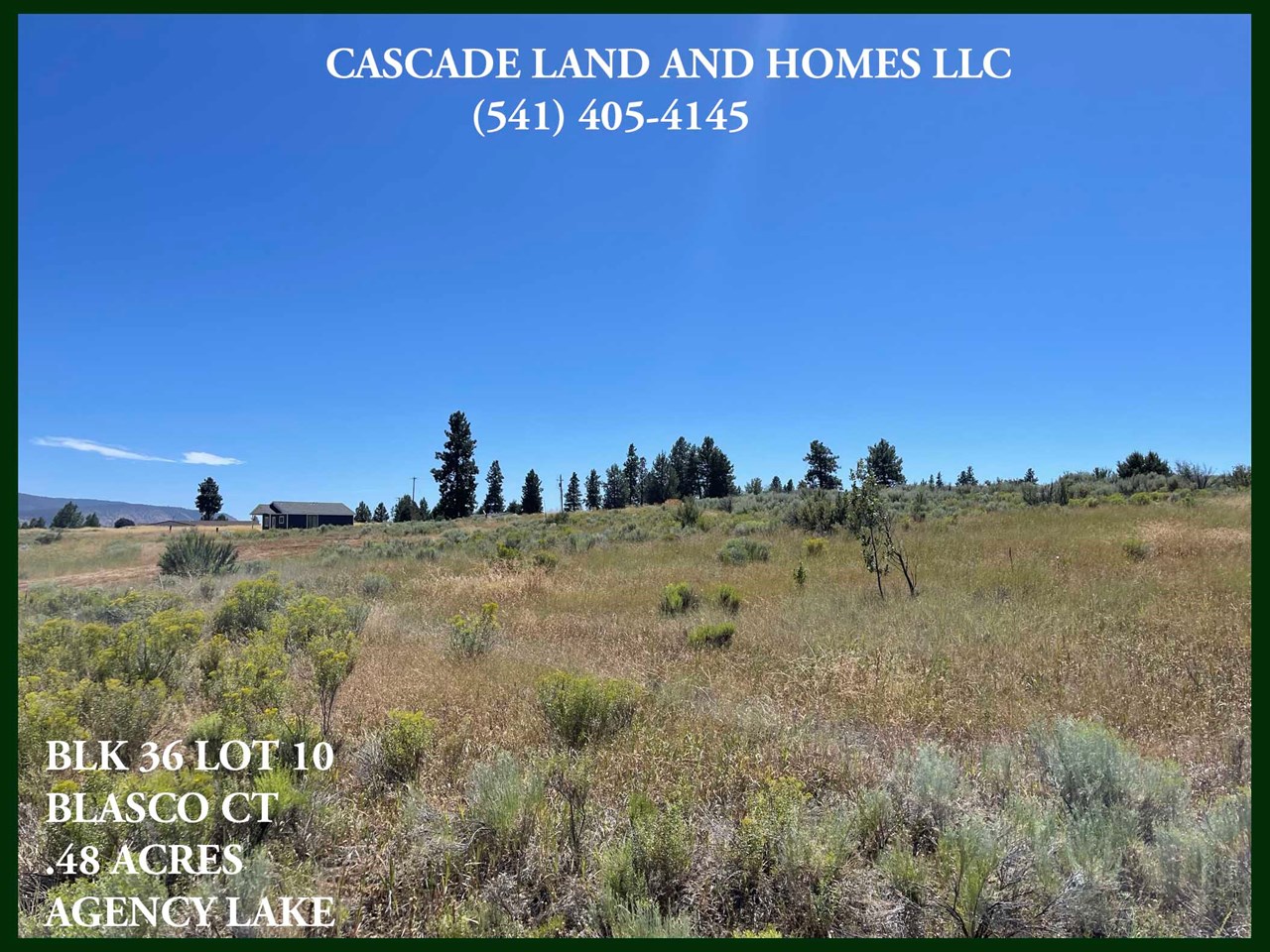 CASCADE LAND AND HOMES LLC
(541) 405-4145

BLK 36 LOT 10
BLASCO CT
.48 ACRES
AGENCY LAKE